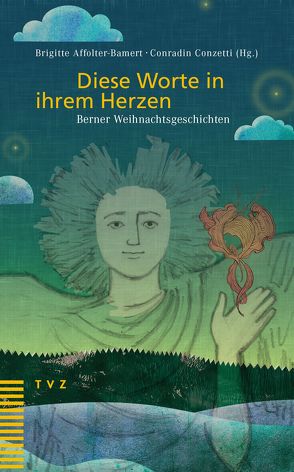 Brigitte Affolter-Bamert · Conradin Conzetti (Hg.)

Diese Worte in ihrem Herzen

Berner Weihnachtsgeschichten

TVZ